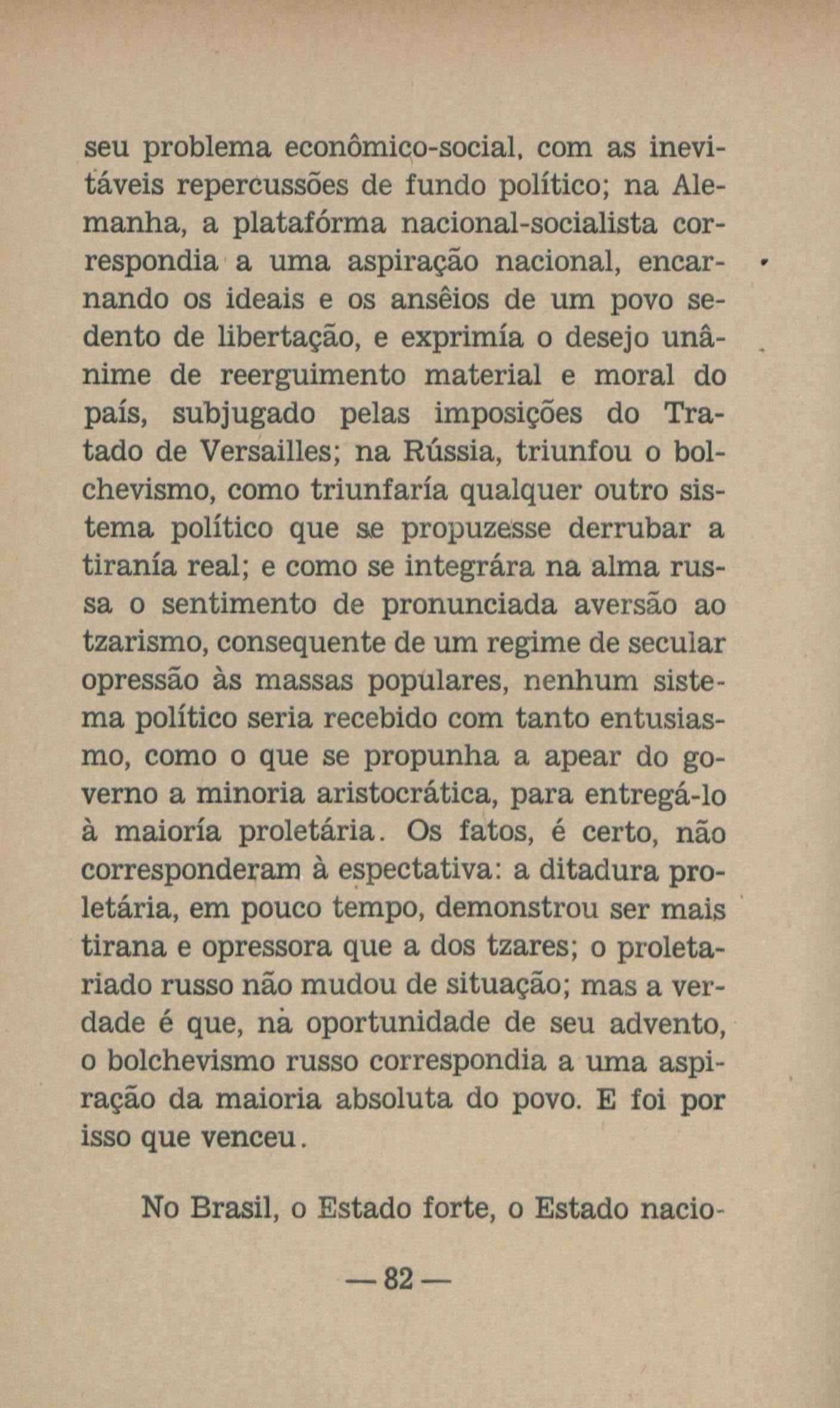 seu problema econômico-social, com as inevitáveis repercussões de fundo político; na Alemanha, a platafórma nacional-socialista correspondia a uma aspiração nacional, encarnando os ideais e os ansêios de um povo sedento de libertação, e exprimía o desejo unânime de reerguimento material e moral do país, subjugado pelas imposições do Tratado de Versailles; na Rússia, triunfou o bolchevismo, como triunfaría qualquer outro sistema político que se propuzesse derrubar a tiranía real; e como se integrára na alma russa o sentimento de pronunciada aversão ao tzarismo, consequente de um regime de secular opressão às massas populares, nenhum sistema político seria recebido com tanto entusiasmo, como o que se propunha a apear do governo a minoria aristocrática, para entregá-lo à maioría proletária. Os fatos, é certo, não corresponderam à espectativa: a ditadura proletária, em pouco tempo, demonstrou ser mais tirana e opressora que a dos tzares; o proletariado russo não mudou de situação; mas a verdade é que, na oportunidade de seu advento, o bolchevismo russo correspondia a uma aspiração da maioria absoluta do povo. E foi por isso que venceu.

No Brasil, o Estado forte, o Estado nacio-

— 82 —